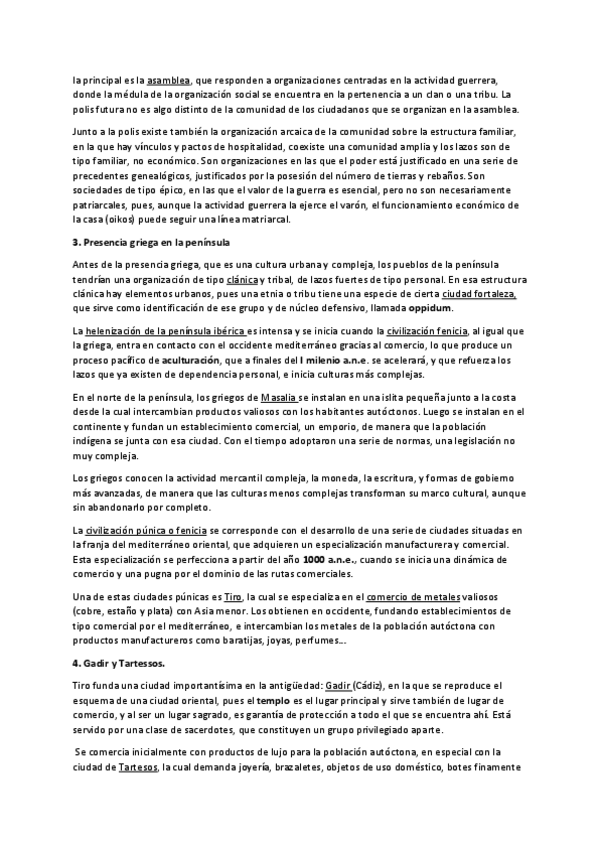 la principal es la asamblea, que responden a organizaciones centradas en la actividad guerrera, donde la médula de la organización social se encuentra en la pertenencia a un clan o una tribu. La polis futura no es algo distinto de la comunidad de los ciudadanos que se organizan en la asamblea.

Junto a la polis existe también la organización arcaica de la comunidad sobre la estructura familiar, en la que hay vínculos y pactos de hospitalidad, coexiste una comunidad amplia y los lazos son de tipo familiar, no económico. Son organizaciones en las que el poder está justificado en una serie de precedentes genealógicos, justificados por la posesión del número de tierras y rebaños. Son sociedades de tipo épico, en las que el valor de la guerra es esencial, pero no son necesariamente patriarcales, pues, aunque la actividad guerrera la ejerce el varón, el funcionamiento económico de la casa (oikos) puede seguir una línea matriarcal.

3. Presencia griega en la península

Antes de la presencia griega, que es una cultura urbana y compleja, los pueblos de la península tendrían una organización de tipo clánica y tribal, de lazos fuertes de tipo personal. En esa estructura clánica hay elementos urbanos, pues una etnia o tribu tiene una especie de cierta ciudad fortaleza, que sirve como identificación de ese grupo y de núcleo defensivo, llamada oppidum.

La helenización de la península ibérica es intensa y se inicia cuando la civilización fenicia, al igual que la griega, entra en contacto con el occidente mediterráneo gracias al comercio, lo que produce un proceso pacífico de aculturación, que a finales del I milenio a.n.e. se acelerará, y que refuerza los lazos que ya existen de dependencia personal, e inicia culturas más complejas.

En el norte de la península, los griegos de Masalia se instalan en una islita pequeña junto a la costa desde la cual intercambian productos valiosos con los habitantes autóctonos. Luego se instalan en el continente y fundan un establecimiento comercial, un emporio, de manera que la población indígena se junta con esa ciudad. Con el tiempo adoptaron una serie de normas, una legislación no muy compleja.

Los griegos conocen la actividad mercantil compleja, la moneda, la escritura, y formas de gobierno más avanzadas, de manera que las culturas menos complejas transforman su marco cultural, aunque sin abandonarlo por completo.

La civilización púnica o fenicia se corresponde con el desarrollo de una serie de ciudades situadas en la franja del mediterráneo oriental, que adquieren un especialización manufacturera y comercial. Esta especialización se perfecciona a partir del año 1000 a.n.e., cuando se inicia una dinámica de comercio y una pugna por el dominio de las rutas comerciales.

Una de estas ciudades púnicas es Tiro, la cual se especializa en el comercio de metales valiosos (cobre, estaño y plata) con Asia menor. Los obtienen en occidente, fundando establecimientos de tipo comercial por el mediterráneo, e intercambian los metales de la población autóctona con productos manufactureros como baratijas, joyas, perfumes...

4. Gadir y Tartessos.

Tiro funda una ciudad importantísima en la antigüedad: Gadir (Cádiz), en la que se reproduce el esquema de una ciudad oriental, pues el templo es el lugar principal y sirve también de lugar de comercio, y al ser un lugar sagrado, es garantía de protección a todo el que se encuentra ahí. Está servido por una clase de sacerdotes, que constituyen un grupo privilegiado aparte.

Se comercia inicialmente con productos de lujo para la población autóctona, en especial con la ciudad de Tartesos, la cual demanda joyería, brazaletes, objetos de uso doméstico, botes finamente